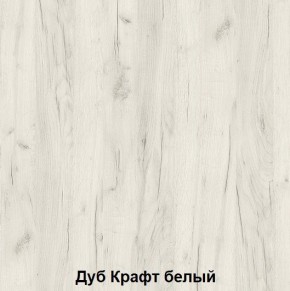 Дуб Крафт белый